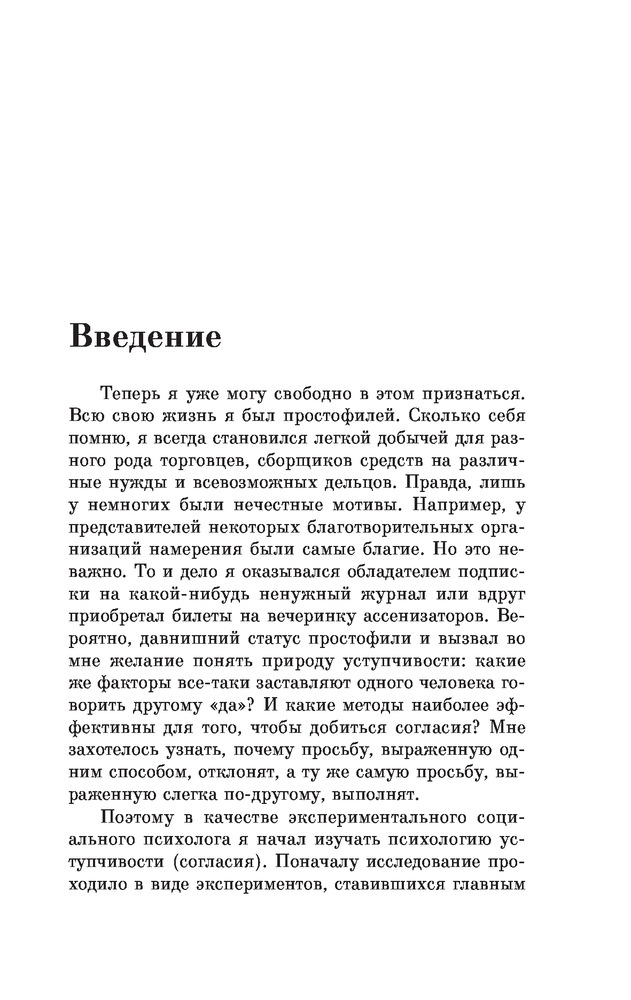 Введение

Теперь я уже могу свободно в этом признаться. Всю свою жизнь я был простофилей. Сколько себя помню, я всегда становился легкой добычей для разного рода торговцев, сборщиков средств на различные нужды и всевозможных дельцов. Правда, лишь у немногих были нечестные мотивы. Например, у представителей некоторых благотворительных организаций намерения были самые благие. Но это неважно. То и дело я оказывался обладателем подписки на какой-нибудь ненужный журнал или вдруг приобретал билеты на вечеринку ассенизаторов. Вероятно, давнишний статус простофили и вызвал во мне желание понять природу уступчивости: какие же факторы все-таки заставляют одного человека говорить другому «да»? И какие методы наиболее эффективны для того, чтобы добиться согласия? Мне захотелось узнать, почему просьбу, выраженную одним способом, отклонят, а ту же самую просьбу, выраженную слегка по-другому, выполнят.

Поэтому в качестве экспериментального социального психолога я начал изучать психологию уступчивости (согласия). Поначалу исследование проходило в виде экспериментов, ставившихся главным